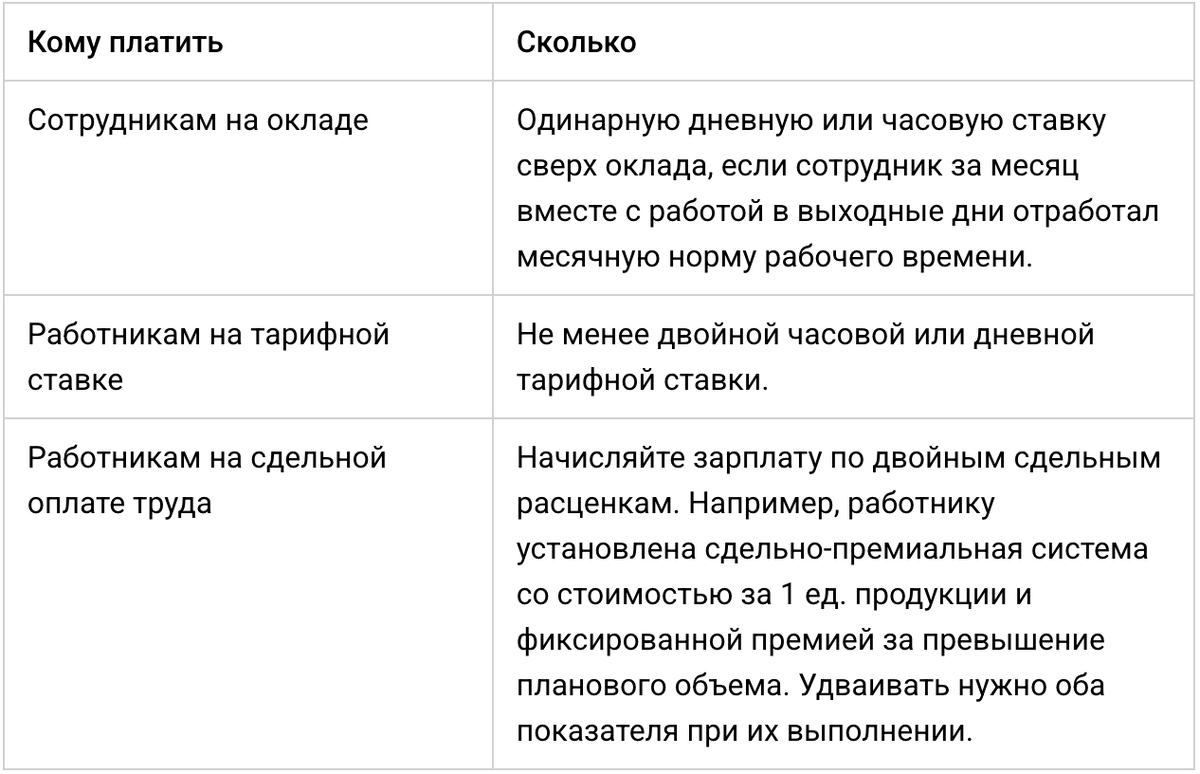 | Кому платить | Сколько |
|---|---|
| Сотрудникам на окладе | Одинарную дневную или часовую ставку сверх оклада, если сотрудник за месяц вместе с работой в выходные дни отработал месячную норму рабочего времени. |
| Работникам на тарифной ставке | Не менее двойной часовой или дневной тарифной ставки. |
| Работникам на сдельной оплате труда | Начисляйте зарплату по двойным сдельным расценкам. Например, работнику установлена сдельно-премиальная система со стоимостью за 1 ед. продукции и фиксированной премией за превышение планового объема. Удваивать нужно оба показателя при их выполнении. |